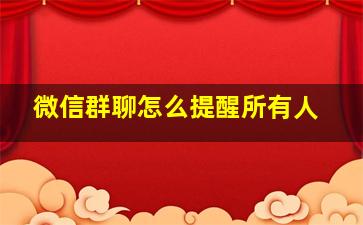 微信群聊怎么提醒所有人